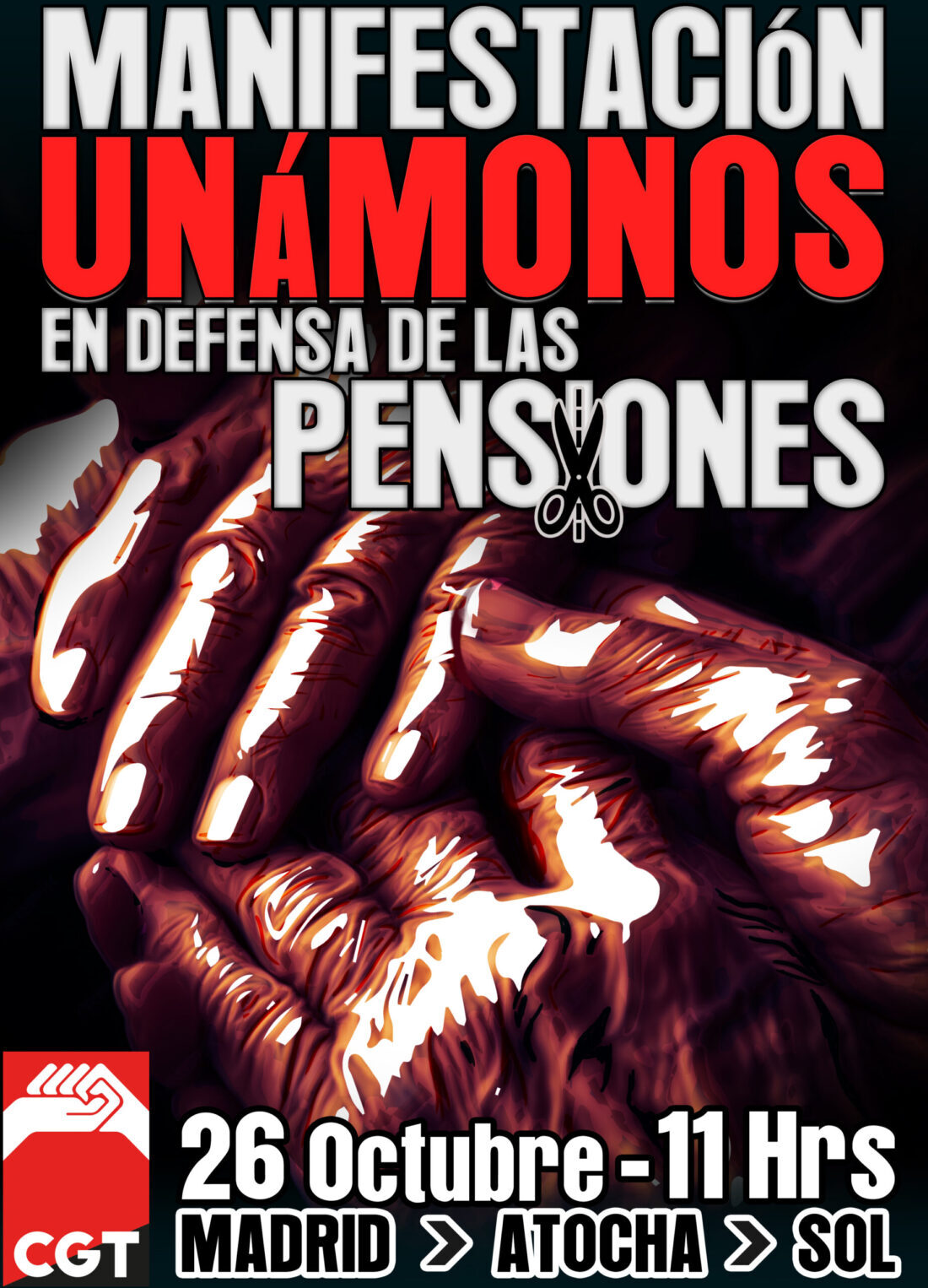 MANIFESTACIÓN
UNÁMONOS
EN DEFENSA DE LAS
PENSIONES

CGT

26 Octubre - 11 Hrs
MADRID > ATOCHA > SOL